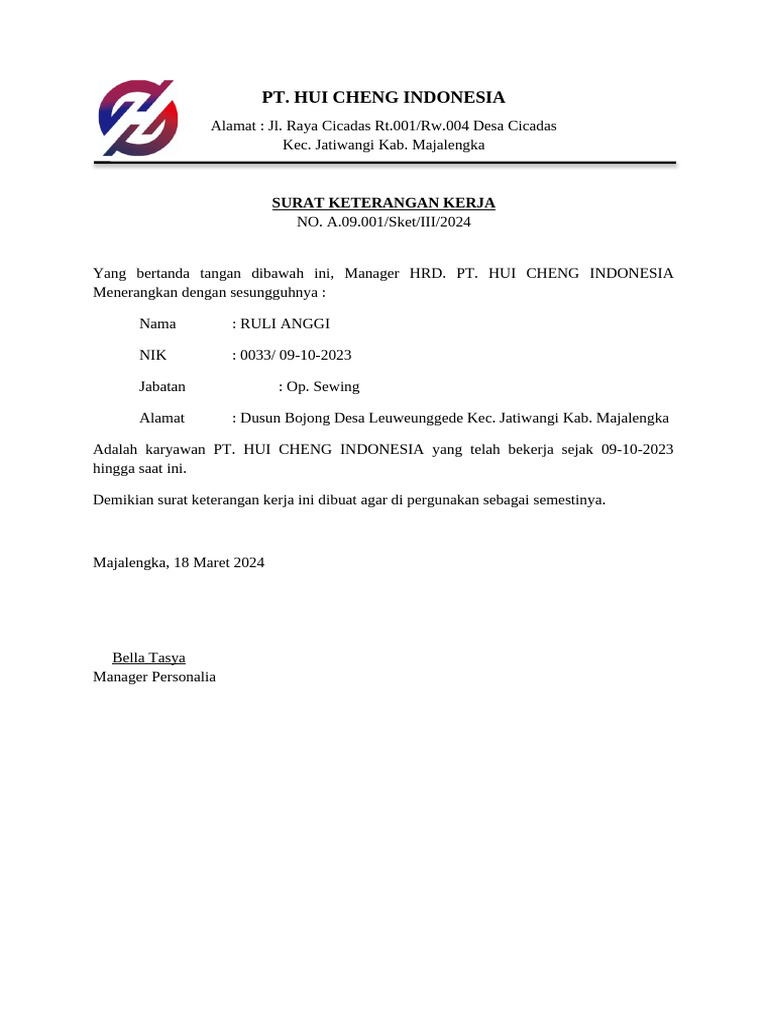 PT. HUI CHENG INDONESIA

Alamat : Jl. Raya Cicadas Rt.001/Rw.004 Desa Cicadas
Kec. Jatiwangi Kab. Majalengka

SURAT KETERANGAN KERJA
NO. A.09.001/Sket/III/2024

Yang bertanda tangan dibawah ini, Manager HRD. PT. HUI CHENG INDONESIA Menerangkan dengan sesungguhnya :

Nama : RULI ANGGI

NIK : 0033/ 09-10-2023

Jabatan : Op. Sewing

Alamat : Dusun Bojong Desa Leuweunggede Kec. Jatiwangi Kab. Majalengka

Adalah karyawan PT. HUI CHENG INDONESIA yang telah bekerja sejak 09-10-2023 hingga saat ini.

Demikian surat keterangan kerja ini dibuat agar di pergunakan sebagai semestinya.

Majalengka, 18 Maret 2024

Bella Tasya
Manager Personalia